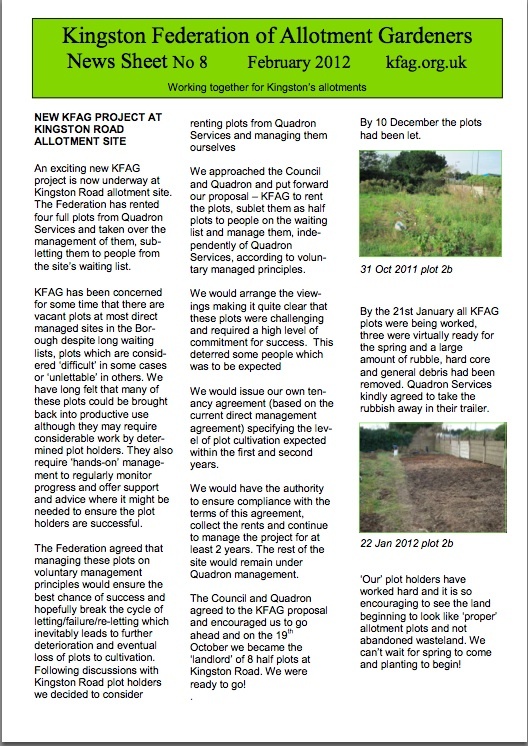 Kingston Federation of Allotment Gardeners
News Sheet No 8 February 2012 kfag.org.uk
Working together for Kingston's allotments

NEW KFAG PROJECT AT KINGSTON ROAD ALLOTMENT SITE

An exciting new KFAG project is now underway at Kingston Road allotment site. The Federation has rented four full plots from Quadron Services and taken over the management of them, subletting them to people from the site's waiting list.

KFAG has been concerned for some time that there are vacant plots at most direct managed sites in the Borough despite long waiting lists, plots which are considered 'difficult' in some cases or 'unlettable' in others. We have long felt that many of these plots could be brought back into productive use although they may require considerable work by determined plot holders. They also require 'hands-on' management to regularly monitor progress and offer support and advice where it might be needed to ensure the plot holders are successful.

The Federation agreed that managing these plots on voluntary management principles would ensure the best chance of success and hopefully break the cycle of letting/failure/re-letting which inevitably leads to further deterioration and eventual loss of plots to cultivation. Following discussions with Kingston Road plot holders we decided to consider renting plots from Quadron Services and managing them ourselves

We approached the Council and Quadron and put forward our proposal – KFAG to rent the plots, sublet them as half plots to people on the waiting list and manage them, independently of Quadron Services, according to voluntary managed principles.

We would arrange the viewings making it quite clear that these plots were challenging and required a high level of commitment for success. This deterred some people which was to be expected

We would issue our own tenancy agreement (based on the current direct management agreement) specifying the level of plot cultivation expected within the first and second years.

We would have the authority to ensure compliance with the terms of this agreement, collect the rents and continue to manage the project for at least 2 years. The rest of the site would remain under Quadron management.

The Council and Quadron agreed to the KFAG proposal and encouraged us to go ahead and on the 19$^{th}$ October we became the 'landlord' of 8 half plots at Kingston Road. We were ready to go!
.

By 10 December the plots had been let.

31 Oct 2011 plot 2b

By the 21st January all KFAG plots were being worked, three were virtually ready for the spring and a large amount of rubble, hard core and general debris had been removed. Quadron Services kindly agreed to take the rubbish away in their trailer.

22 Jan 2012 plot 2b

'Our' plot holders have worked hard and it is so encouraging to see the land beginning to look like 'proper' allotment plots and not abandoned wasteland. We can't wait for spring to come and planting to begin!